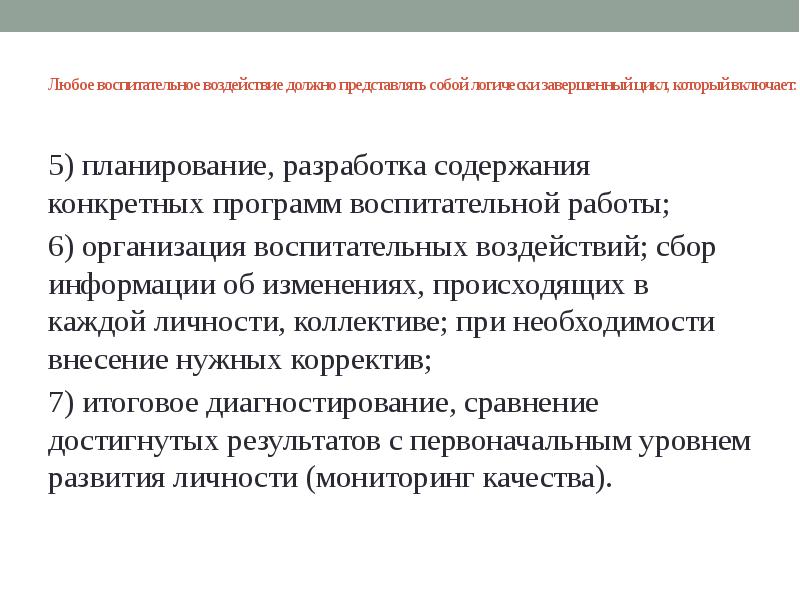 Любое воспитательное воздействие должно представлять собой логически завершенный цикл, который включает:

5) планирование, разработка содержания конкретных программ воспитательной работы;

6) организация воспитательных воздействий; сбор информации об изменениях, происходящих в каждой личности, коллективе; при необходимости внесение нужных корректив;

7) итоговое диагностирование, сравнение достигнутых результатов с первоначальным уровнем развития личности (мониторинг качества).